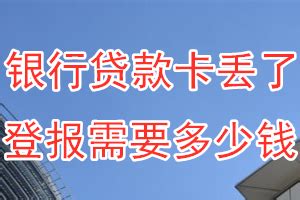 银行贷款卡丢了
登报需要多少钱